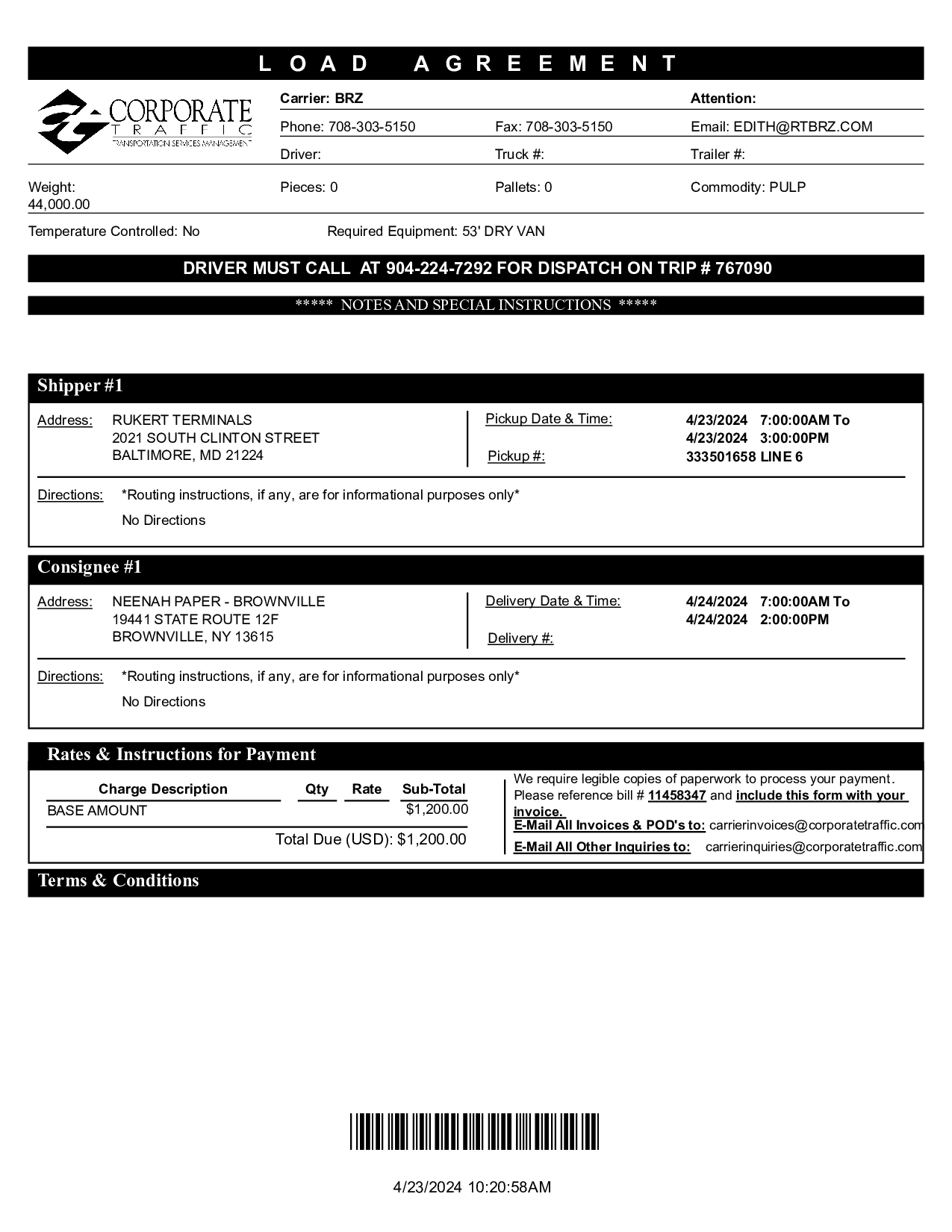 LOAD AGREEMENT

CORPORATE TRAFFIC TRANSPORTATION SERVICES MANAGEMENT

Carrier: BRZ
Attention:
Phone: 708-303-5150
Fax: 708-303-5150
Email: EDITH@RTBRZ.COM
Driver:
Truck #:
Trailer #:

Weight: 44,000.00
Pieces: 0
Pallets: 0
Commodity: PULP

Temperature Controlled: No
Required Equipment: 53' DRY VAN

DRIVER MUST CALL AT 904-224-7292 FOR DISPATCH ON TRIP # 767090

***** NOTES AND SPECIAL INSTRUCTIONS *****

Shipper #1

Address: RUKERT TERMINALS
2021 SOUTH CLINTON STREET
BALTIMORE, MD 21224

Pickup Date & Time: 4/23/2024 7:00:00AM To 4/23/2024 3:00:00PM
Pickup #: 333501658 LINE 6

Directions: *Routing instructions, if any, are for informational purposes only*
No Directions

Consignee #1

Address: NEENAH PAPER - BROWNVILLE
19441 STATE ROUTE 12F
BROWNVILLE, NY 13615

Delivery Date & Time: 4/24/2024 7:00:00AM To 4/24/2024 2:00:00PM
Delivery #:

Directions: *Routing instructions, if any, are for informational purposes only*
No Directions

Rates & Instructions for Payment

| Charge Description | Qty | Rate | Sub-Total |
|---|---|---|---|
| BASE AMOUNT | | | $1,200.00 |

Total Due (USD): $1,200.00

We require legible copies of paperwork to process your payment. Please reference bill # 11458347 and include this form with your invoice.
E-Mail All Invoices & POD's to: carrierinvoices@corporatetraffic.com
E-Mail All Other Inquiries to: carrierinquiries@corporatetraffic.com

Terms & Conditions

4/23/2024 10:20:58AM